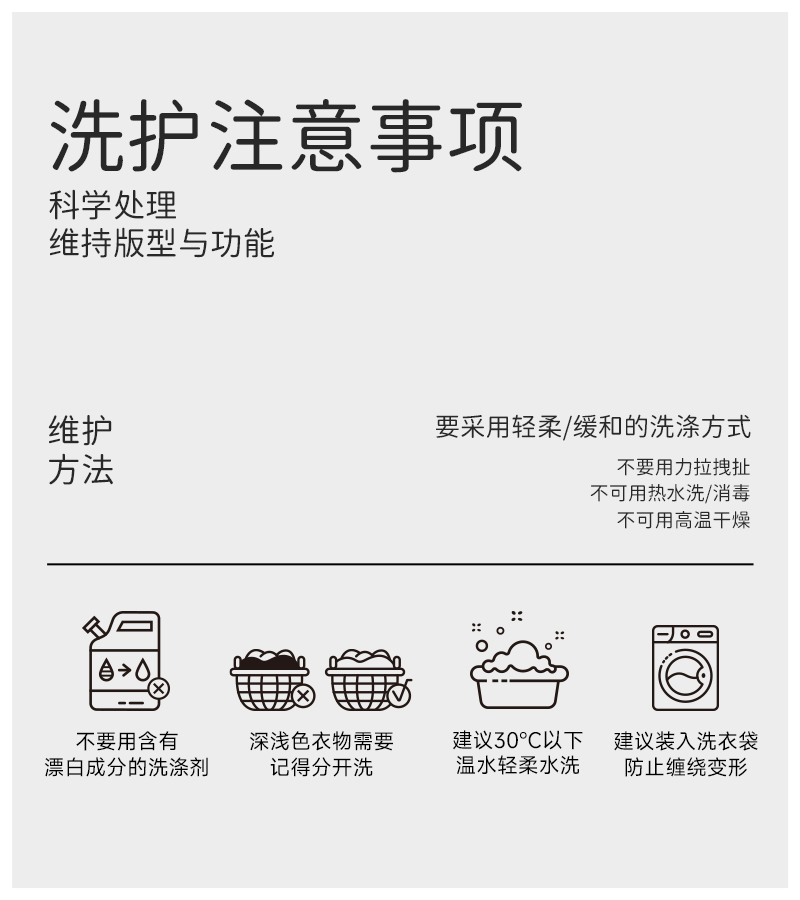 洗护注意事项
科学处理
维持版型与功能

维护
方法

要采用轻柔/缓和的洗涤方式
不要用力拉拽扯
不可用热水洗/消毒
不可用高温干燥

不要用含有
漂白成分的洗涤剂

深浅色衣物需要
记得分开洗

建议30°C以下
温水轻柔水洗

建议装入洗衣袋
防止缠绕变形